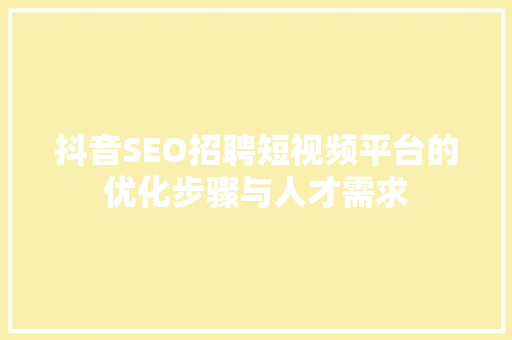 抖音SEO招聘短视频平台的优化步骤与人才需求